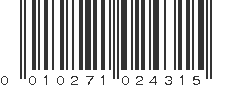 0 010271 024315